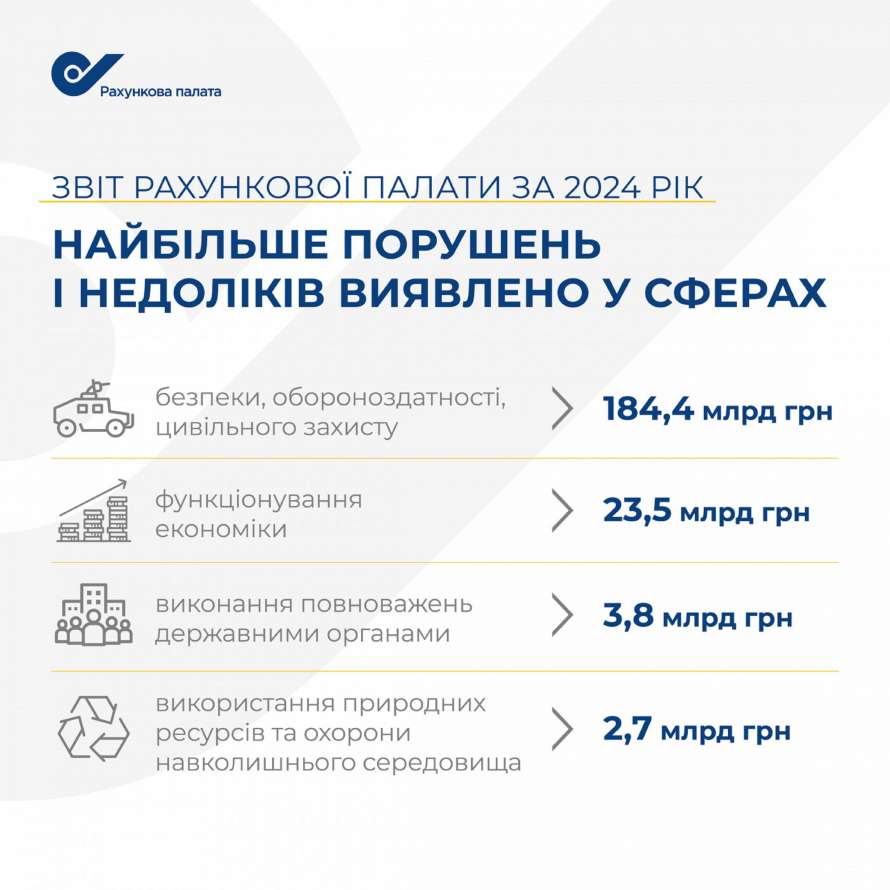 Рахункова палата

ЗВІТ РАХУНКОВОЇ ПАЛАТИ ЗА 2024 РІК

НАЙБІЛЬШЕ ПОРУШЕНЬ І НЕДОЛІКІВ ВИЯВЛЕНО У СФЕРАХ

безпеки, обороноздатності, цивільного захисту
184,4 млрд грн

функціонування економіки
23,5 млрд грн

виконання повноважень державними органами
3,8 млрд грн

використання природних ресурсів та охорони навколишнього середовища
2,7 млрд грн